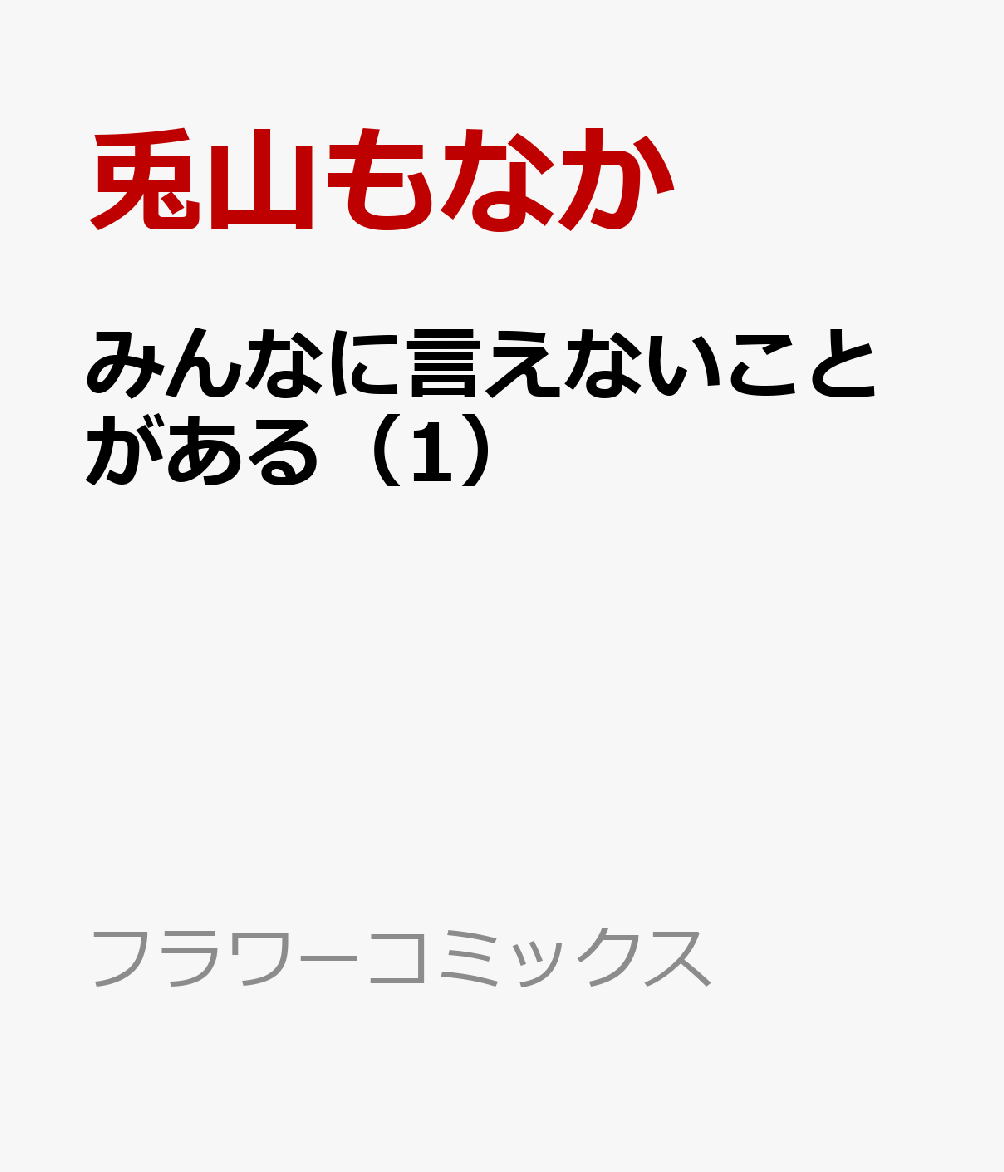 兎山もなか

みんなに言えないことがある（1）

フラワーコミックス